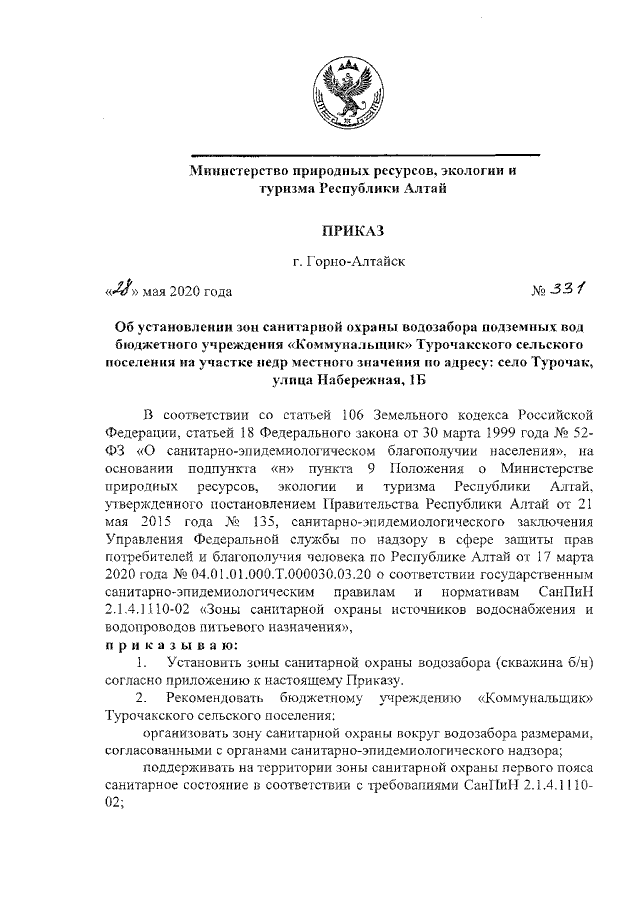 Министерство природных ресурсов, экологии и туризма Республики Алтай

ПРИКАЗ

г. Горно-Алтайск

«28» мая 2020 года № 331

Об установлении зон санитарной охраны водозабора подземных вод бюджетного учреждения «Коммунальщик» Турочакского сельского поселения на участке недр местного значения по адресу: село Турочак, улица Набережная, 1Б

В соответствии со статьей 106 Земельного кодекса Российской Федерации, статьей 18 Федерального закона от 30 марта 1999 года № 52-ФЗ «О санитарно-эпидемиологическом благополучии населения», на основании подпункта «н» пункта 9 Положения о Министерстве природных ресурсов, экологии и туризма Республики Алтай, утвержденного постановлением Правительства Республики Алтай от 21 мая 2015 года № 135, санитарно-эпидемиологического заключения Управления Федеральной службы по надзору в сфере защиты прав потребителей и благополучия человека по Республике Алтай от 17 марта 2020 года № 04.01.01.000.Т.000030.03.20 о соответствии государственным санитарно-эпидемиологическим правилам и нормативам СанПиН 2.1.4.1110-02 «Зоны санитарной охраны источников водоснабжения и водопроводов питьевого назначения»,

п р и к а з ы в а ю:

1. Установить зоны санитарной охраны водозабора (скважина б/н) согласно приложению к настоящему Приказу.

2. Рекомендовать бюджетному учреждению «Коммунальщик» Турочакского сельского поселения:

организовать зону санитарной охраны вокруг водозабора размерами, согласованными с органами санитарно-эпидемиологического надзора;

поддерживать на территории зоны санитарной охраны первого пояса санитарное состояние в соответствии с требованиями СанПиН 2.1.4.1110-02;